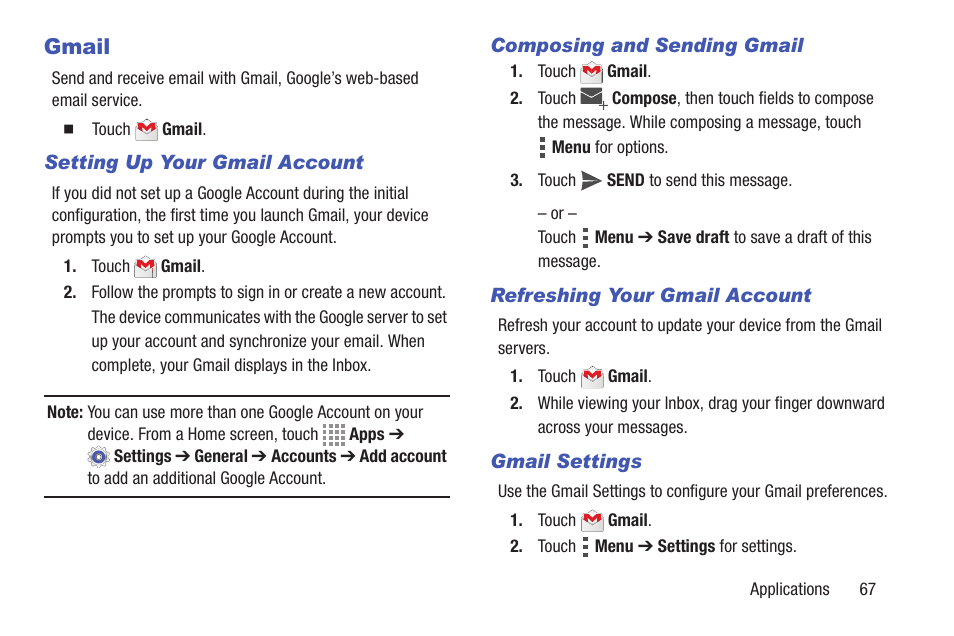 Gmail

Send and receive email with Gmail, Google's web-based email service.

■ Touch Gmail.

Setting Up Your Gmail Account

If you did not set up a Google Account during the initial configuration, the first time you launch Gmail, your device prompts you to set up your Google Account.

1. Touch Gmail.
2. Follow the prompts to sign in or create a new account. The device communicates with the Google server to set up your account and synchronize your email. When complete, your Gmail displays in the Inbox.

Note: You can use more than one Google Account on your device. From a Home screen, touch Apps ➔ Settings ➔ General ➔ Accounts ➔ Add account to add an additional Google Account.

Composing and Sending Gmail

1. Touch Gmail.
2. Touch Compose, then touch fields to compose the message. While composing a message, touch Menu for options.
3. Touch SEND to send this message.

– or –

Touch Menu ➔ Save draft to save a draft of this message.

Refreshing Your Gmail Account

Refresh your account to update your device from the Gmail servers.

1. Touch Gmail.
2. While viewing your Inbox, drag your finger downward across your messages.

Gmail Settings

Use the Gmail Settings to configure your Gmail preferences.

1. Touch Gmail.
2. Touch Menu ➔ Settings for settings.

Applications 67